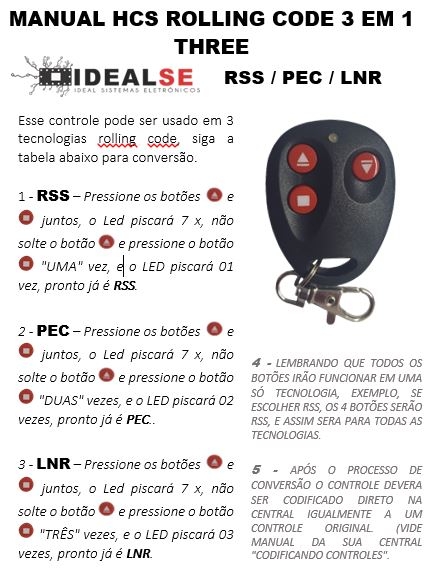 MANUAL HCS ROLLING CODE 3 EM 1 THREE

IDEALSE
IDEAL SISTEMAS ELETRÔNICOS

RSS / PEC / LNR

Esse controle pode ser usado em 3 tecnologias rolling code, siga a tabela abaixo para conversão.

1 - RSS – Pressione os botões e juntos, o Led piscará 7 x, não solte o botão e pressione o botão "UMA" vez, e o LED piscará 01 vez, pronto já é RSS.

2 - PEC – Pressione os botões e juntos, o Led piscará 7 x, não solte o botão e pressione o botão "DUAS" vezes, e o LED piscará 02 vezes, pronto já é PEC..

3 - LNR – Pressione os botões e juntos, o Led piscará 7 x, não solte o botão e pressione o botão "TRÊS" vezes, e o LED piscará 03 vezes, pronto já é LNR.

4 - LEMBRANDO QUE TODOS OS BOTÕES IRÃO FUNCIONAR EM UMA SÓ TECNOLOGIA, EXEMPLO, SE ESCOLHER RSS, OS 4 BOTÕES SERÃO RSS, E ASSIM SERA PARA TODAS AS TECNOLOGIAS.

5 - APÓS O PROCESSO DE CONVERSÃO O CONTROLE DEVERA SER CODIFICADO DIRETO NA CENTRAL IGUALMENTE A UM CONTROLE ORIGINAL. (VIDE MANUAL DA SUA CENTRAL "CODIFICANDO CONTROLES".